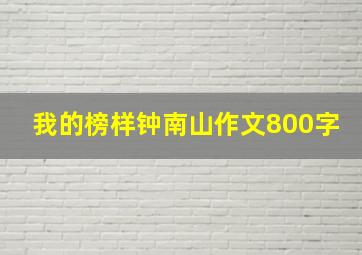 我的榜样钟南山作文800字